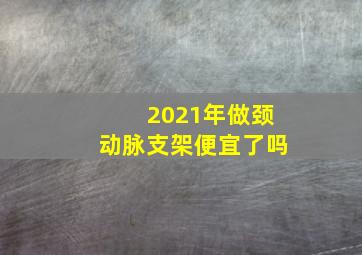 2021年做颈动脉支架便宜了吗